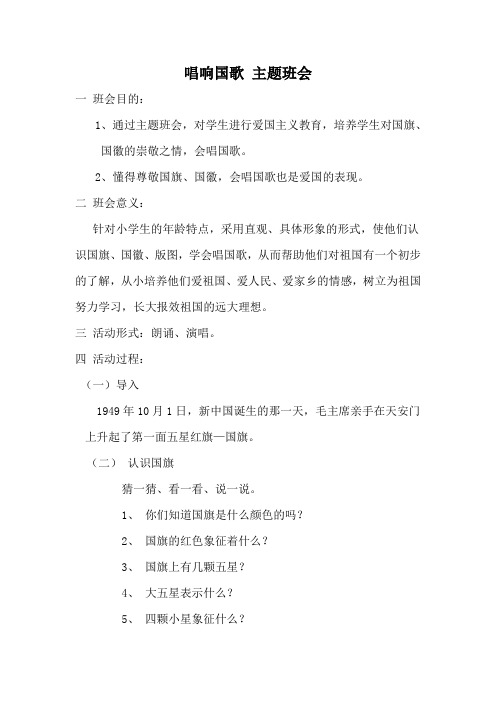 唱响国歌 主题班会

一 班会目的：

1、通过主题班会，对学生进行爱国主义教育，培养学生对国旗、国徽的崇敬之情，会唱国歌。

2、懂得尊敬国旗、国徽，会唱国歌也是爱国的表现。

二 班会意义：

针对小学生的年龄特点，采用直观、具体形象的形式，使他们认识国旗、国徽、版图，学会唱国歌，从而帮助他们对祖国有一个初步的了解，从小培养他们爱祖国、爱人民、爱家乡的情感，树立为祖国努力学习，长大报效祖国的远大理想。

三 活动形式：朗诵、演唱。

四 活动过程：

（一）导入

1949 年 10 月 1 日，新中国诞生的那一天，毛主席亲手在天安门上升起了第一面五星红旗—国旗。

（二） 认识国旗

猜一猜、看一看、说一说。

1、 你们知道国旗是什么颜色的吗？

2、 国旗的红色象征着什么？

3、 国旗上有几颗五星？

4、 大五星表示什么？

5、 四颗小星象征什么？